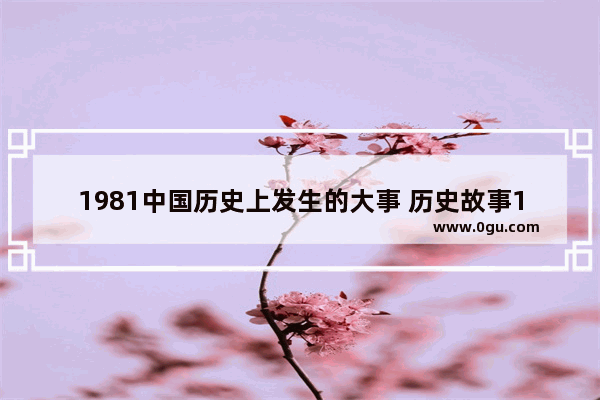 1981中国历史上发生的大事 历史故事1

www.0gu.com